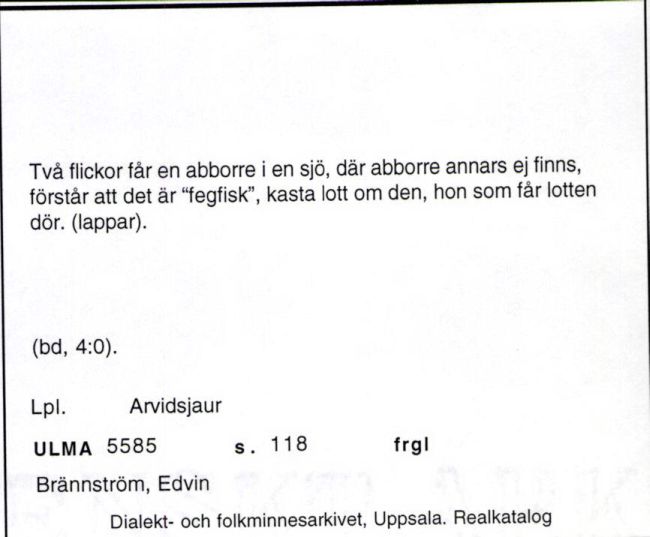 Två flickor får en abborre i en sjö, där abborre annars ej finns, förstår att det är "fegfisk", kasta lott om den, hon som får lotten dör. (lappar).

(bd, 4:0).

Lpl. Arvidsjaur

ULMA 5585 s. 118 frgl

Brännström, Edvin

Dialekt- och folkminnesarkivet, Uppsala. Realkatalog